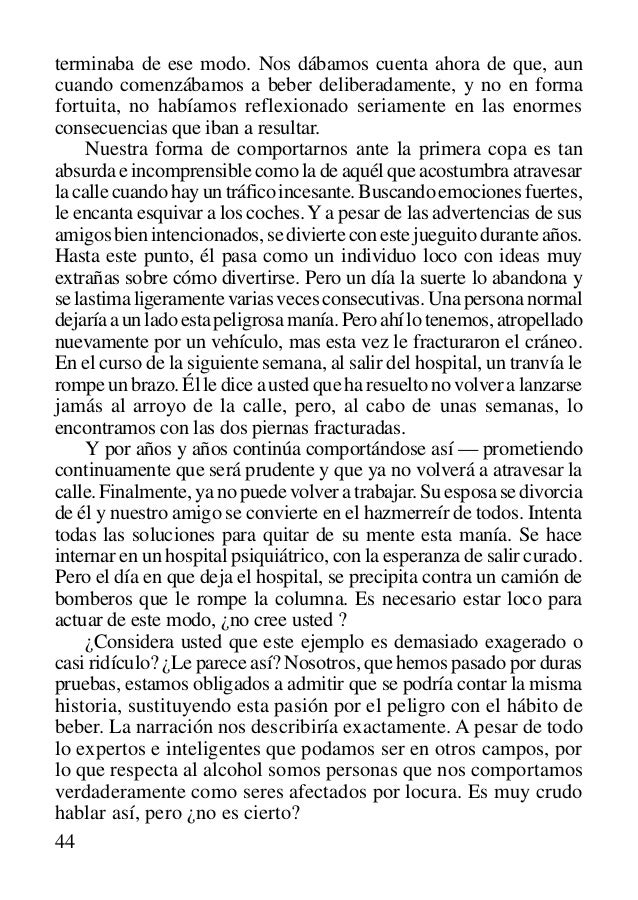 terminaba de ese modo. Nos dábamos cuenta ahora de que, aun cuando comenzábamos a beber deliberadamente, y no en forma fortuita, no habíamos reflexionado seriamente en las enormes consecuencias que iban a resultar.

Nuestra forma de comportarnos ante la primera copa es tan absurda e incomprensible como la de aquél que acostumbra atravesar la calle cuando hay un tráfico incesante. Buscando emociones fuertes, le encanta esquivar a los coches. Y a pesar de las advertencias de sus amigos bien intencionados, se divierte con este jueguito durante años. Hasta este punto, él pasa como un individuo loco con ideas muy extrañas sobre cómo divertirse. Pero un día la suerte lo abandona y se lastima ligeramente varias veces consecutivas. Una persona normal dejaría a un lado esta peligrosa manía. Pero ahí lo tenemos, atropellado nuevamente por un vehículo, mas esta vez le fracturaron el cráneo. En el curso de la siguiente semana, al salir del hospital, un tranvía le rompe un brazo. Él le dice a usted que ha resuelto no volver a lanzarse jamás al arroyo de la calle, pero, al cabo de unas semanas, lo encontramos con las dos piernas fracturadas.

Y por años y años continúa comportándose así — prometiendo continuamente que será prudente y que ya no volverá a atravesar la calle. Finalmente, ya no puede volver a trabajar. Su esposa se divorcia de él y nuestro amigo se convierte en el hazmerreír de todos. Intenta todas las soluciones para quitar de su mente esta manía. Se hace internar en un hospital psiquiátrico, con la esperanza de salir curado. Pero el día en que deja el hospital, se precipita contra un camión de bomberos que le rompe la columna. Es necesario estar loco para actuar de este modo, ¿no cree usted ?

¿Considera usted que este ejemplo es demasiado exagerado o casi ridículo? ¿Le parece así? Nosotros, que hemos pasado por duras pruebas, estamos obligados a admitir que se podría contar la misma historia, sustituyendo esta pasión por el peligro con el hábito de beber. La narración nos describiría exactamente. A pesar de todo lo expertos e inteligentes que podamos ser en otros campos, por lo que respecta al alcohol somos personas que nos comportamos verdaderamente como seres afectados por locura. Es muy crudo hablar así, pero ¿no es cierto?

44